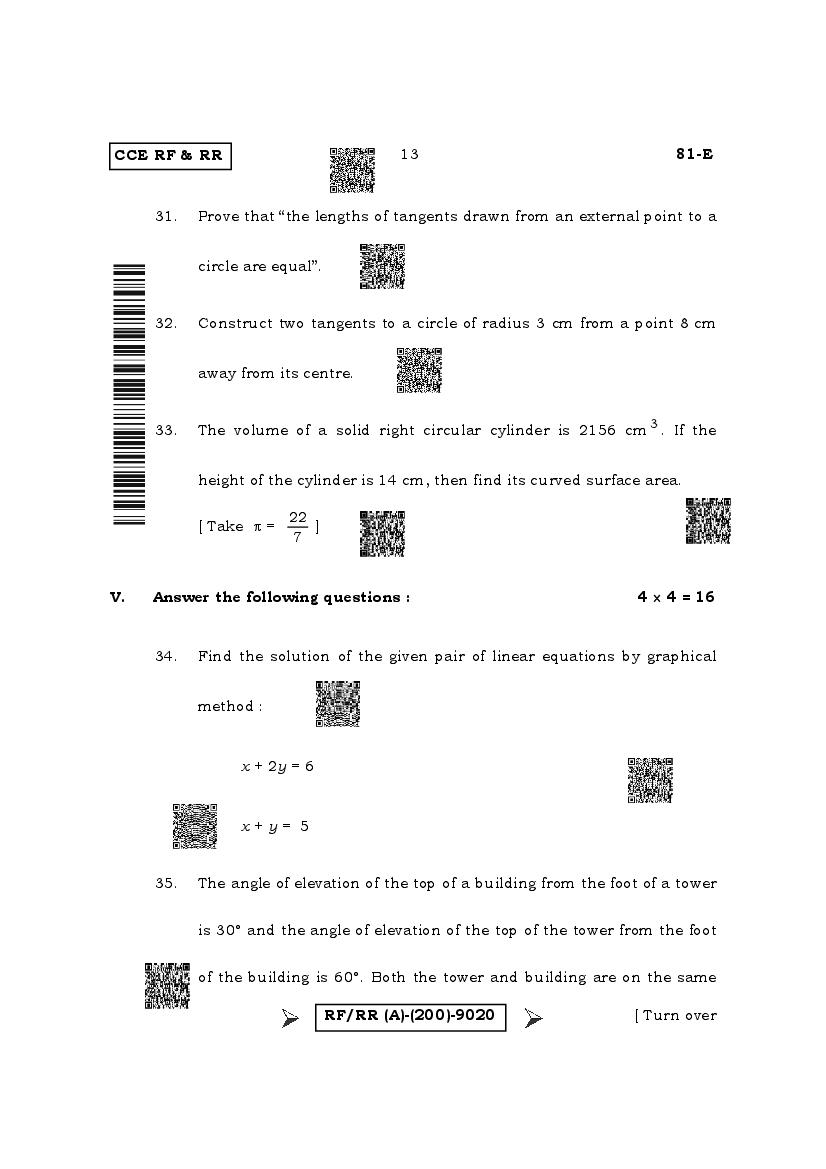 CCE RF & RR

13

81-E

31. Prove that "the lengths of tangents drawn from an external point to a circle are equal".

32. Construct two tangents to a circle of radius 3 cm from a point 8 cm away from its centre.

33. The volume of a solid right circular cylinder is 2156 $cm^3$. If the height of the cylinder is 14 cm, then find its curved surface area.

[ Take $\pi = \frac{22}{7}$ ]

V. Answer the following questions : $4 \times 4 = 16$

34. Find the solution of the given pair of linear equations by graphical method :

$x + 2y = 6$

$x + y = 5$

35. The angle of elevation of the top of a building from the foot of a tower is 30° and the angle of elevation of the top of the tower from the foot of the building is 60°. Both the tower and building are on the same

RF/RR (A)-(200)-9020

[ Turn over